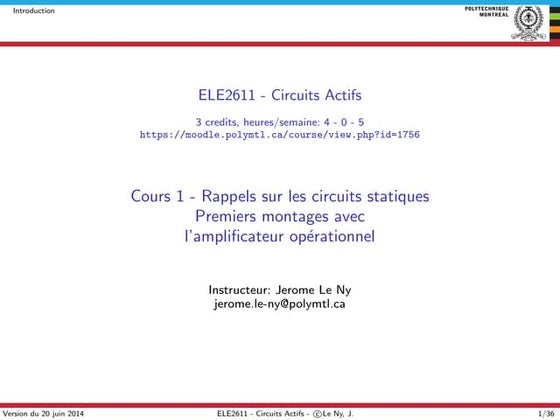 Introduction

POLYTECHNIQUE MONTRÉAL

ELE2611 - Circuits Actifs

3 credits, heures/semaine: 4 - 0 - 5
https://moodle.polymtl.ca/course/view.php?id=1756

Cours 1 - Rappels sur les circuits statiques
Premiers montages avec
l'amplificateur opérationnel

Instructeur: Jerome Le Ny
jerome.le-ny@polymtl.ca

Version du 20 juin 2014 ELE2611 - Circuits Actifs - ©Le Ny, J. 1/36